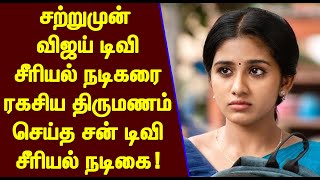 சற்றுமுன் விஜய் டிவி சீரியல் நடிகரை ரகசிய திருமணம் செய்த சன் டிவி சீரியல் நடிகை!